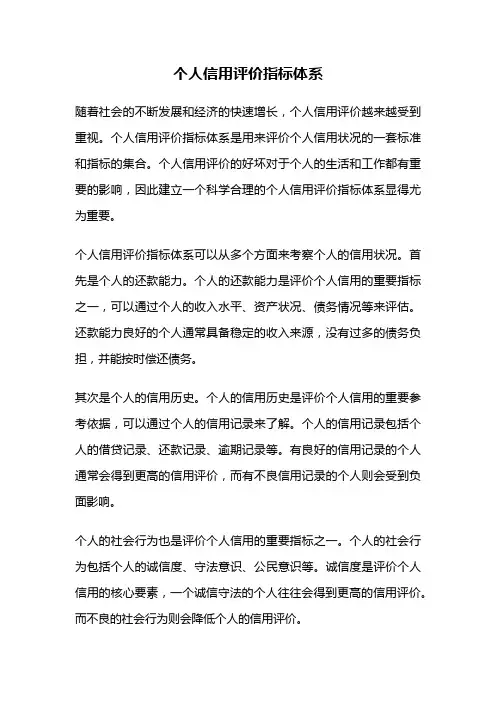 个人信用评价指标体系

随着社会的不断发展和经济的快速增长，个人信用评价越来越受到重视。个人信用评价指标体系是用来评价个人信用状况的一套标准和指标的集合。个人信用评价的好坏对于个人的生活和工作都有重要的影响，因此建立一个科学合理的个人信用评价指标体系显得尤为重要。

个人信用评价指标体系可以从多个方面来考察个人的信用状况。首先是个人的还款能力。个人的还款能力是评价个人信用的重要指标之一，可以通过个人的收入水平、资产状况、债务情况等来评估。还款能力良好的个人通常具备稳定的收入来源，没有过多的债务负担，并能按时偿还债务。

其次是个人的信用历史。个人的信用历史是评价个人信用的重要参考依据，可以通过个人的信用记录来了解。个人的信用记录包括个人的借贷记录、还款记录、逾期记录等。有良好的信用记录的个人通常会得到更高的信用评价，而有不良信用记录的个人则会受到负面影响。

个人的社会行为也是评价个人信用的重要指标之一。个人的社会行为包括个人的诚信度、守法意识、公民意识等。诚信度是评价个人信用的核心要素，一个诚信守法的个人往往会得到更高的信用评价。而不良的社会行为则会降低个人的信用评价。